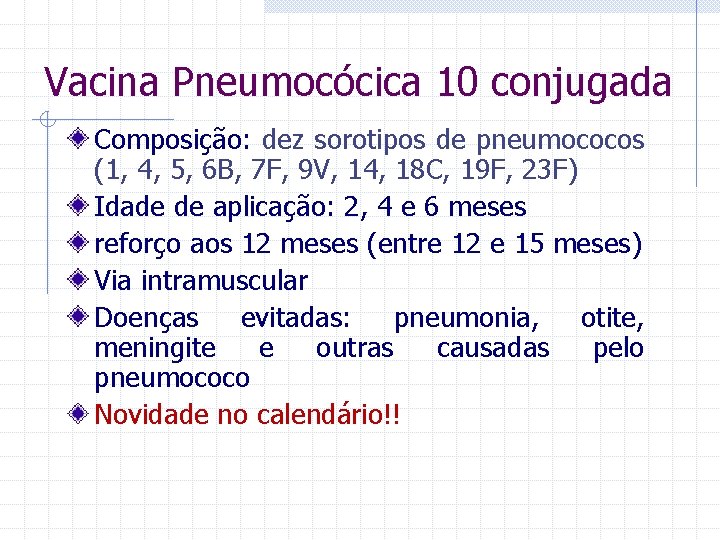 Vacina Pneumocócica 10 conjugada

Composição: dez sorotipos de pneumococos (1, 4, 5, 6B, 7F, 9V, 14, 18C, 19F, 23F)

Idade de aplicação: 2, 4 e 6 meses

reforço aos 12 meses (entre 12 e 15 meses)

Via intramuscular

Doenças evitadas: pneumonia, otite, meningite e outras causadas pelo pneumococo

Novidade no calendário!!